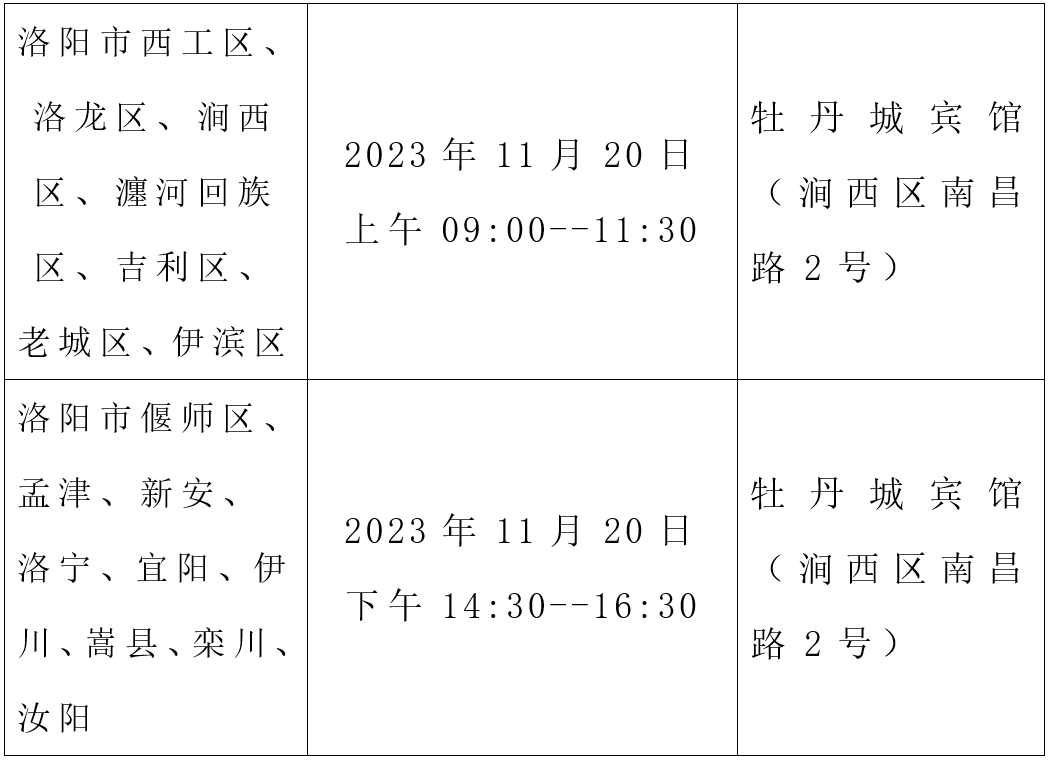 | 洛阳市西工区、洛龙区、涧西区、瀍河回族区、吉利区、老城区、伊滨区 | 2023年11月20日上午09:00--11:30 | 牡丹城宾馆（涧西区南昌路2号） |
|---|---|---|
| 洛阳市偃师区、孟津、新安、洛宁、宜阳、伊川、嵩县、栾川、汝阳 | 2023年11月20日下午14:30--16:30 | 牡丹城宾馆（涧西区南昌路2号） |